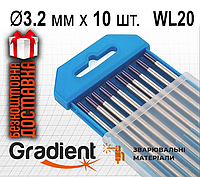 Ø3.2 мм х 10 шт. WL20

БЕЗКОШТОВНА ДОСТАВКА

Gradient

ЗВАРЮВАЛЬНІ МАТЕРІАЛИ